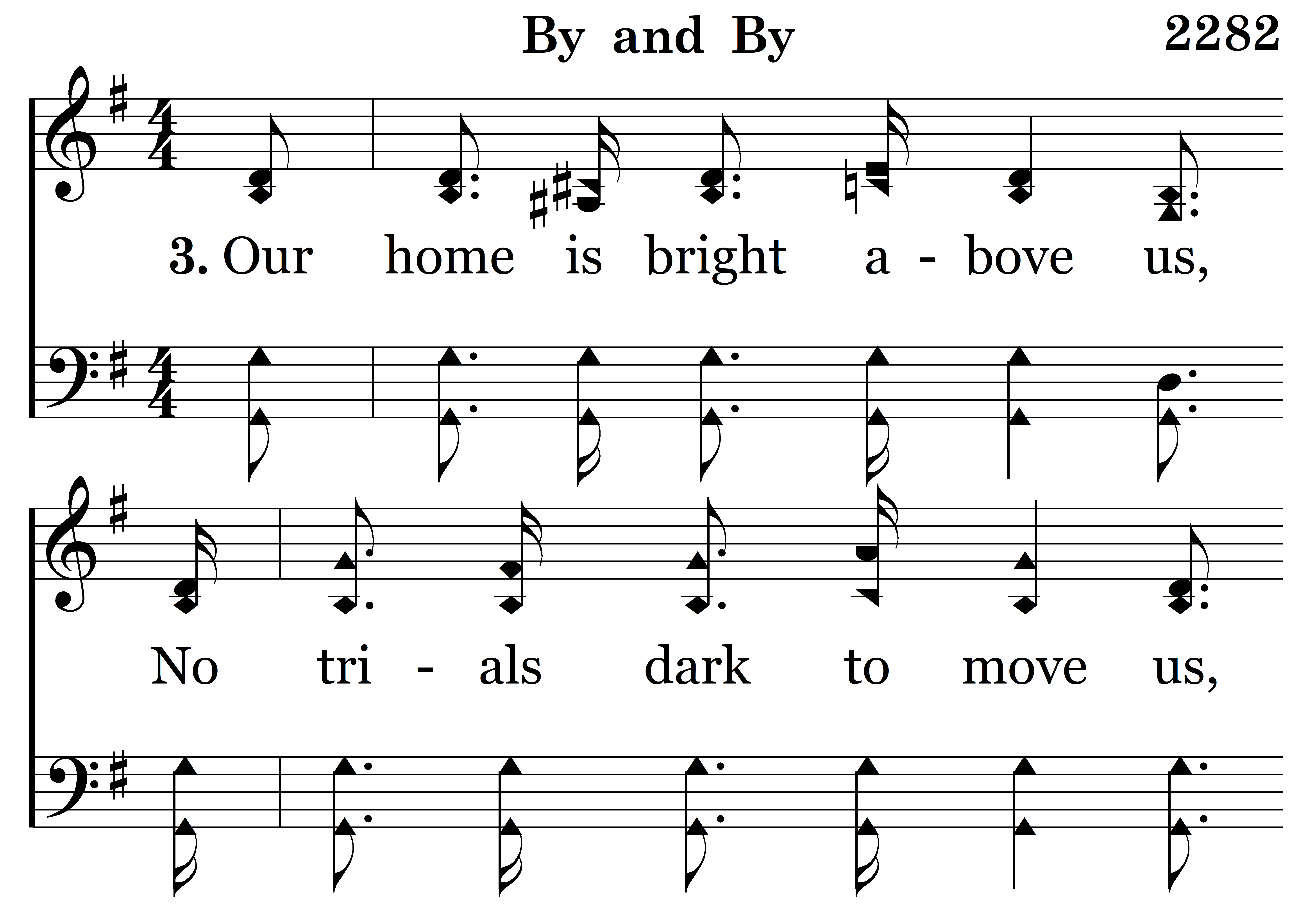 By and By

2282

3. Our home is bright a - bove us,

No tri - als dark to move us,